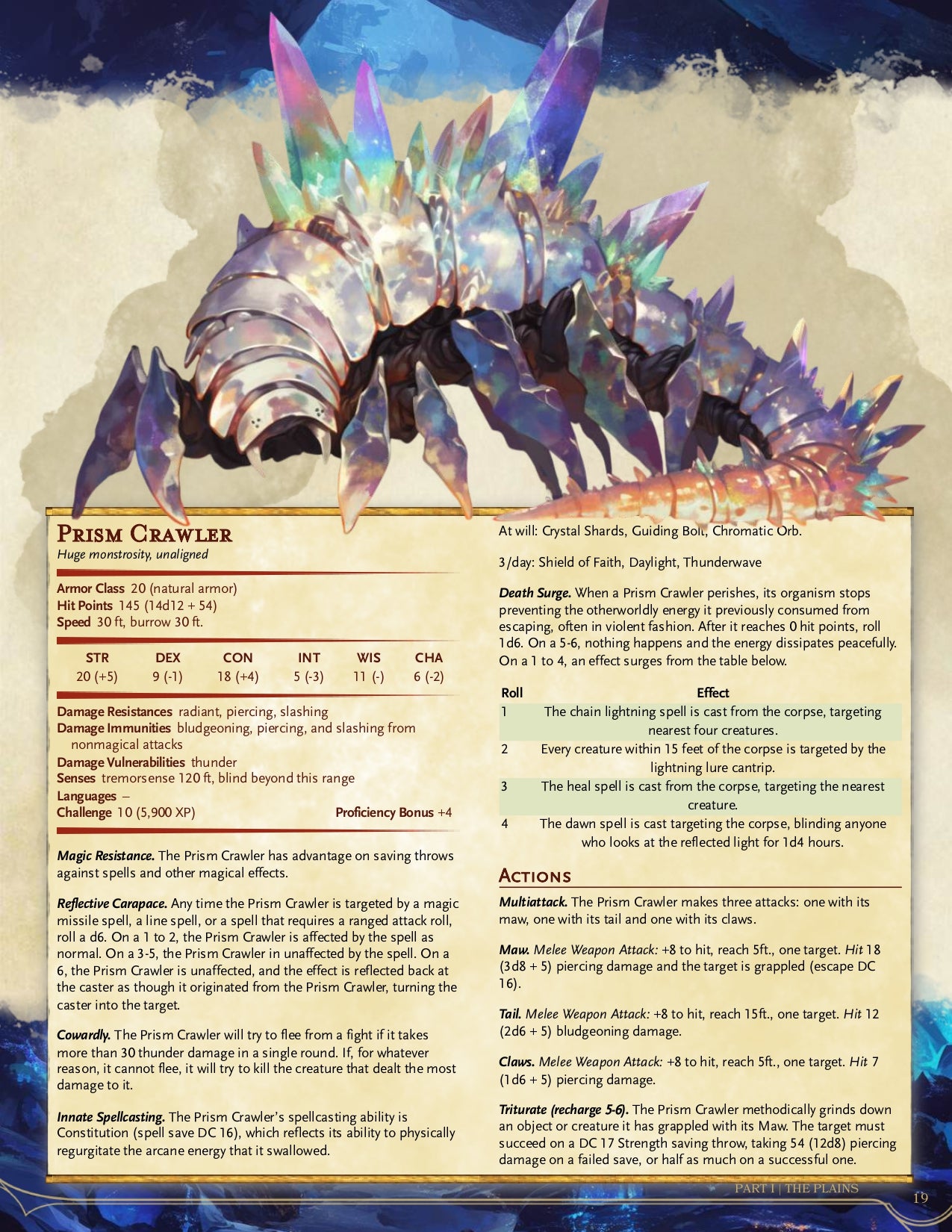 Prism Crawler
Huge monstrosity, unaligned

Armor Class 20 (natural armor)
Hit Points 145 (14d12 + 54)
Speed 30 ft, burrow 30 ft.

| STR | DEX | CON | INT | WIS | CHA |
|---|---|---|---|---|---|
| 20 (+5) | 9 (-1) | 18 (+4) | 5 (-3) | 11 (-) | 6 (-2) |

Damage Resistances radiant, piercing, slashing
Damage Immunities bludgeoning, piercing, and slashing from nonmagical attacks
Damage Vulnerabilities thunder
Senses tremorsense 120 ft, blind beyond this range
Languages –
Challenge 10 (5,900 XP) Proficiency Bonus +4

Magic Resistance. The Prism Crawler has advantage on saving throws against spells and other magical effects.

Reflective Carapace. Any time the Prism Crawler is targeted by a magic missile spell, a line spell, or a spell that requires a ranged attack roll, roll a d6. On a 1 to 2, the Prism Crawler is affected by the spell as normal. On a 3-5, the Prism Crawler in unaffected by the spell. On a 6, the Prism Crawler is unaffected, and the effect is reflected back at the caster as though it originated from the Prism Crawler, turning the caster into the target.

Cowardly. The Prism Crawler will try to flee from a fight if it takes more than 30 thunder damage in a single round. If, for whatever reason, it cannot flee, it will try to kill the creature that dealt the most damage to it.

Innate Spellcasting. The Prism Crawler's spellcasting ability is Constitution (spell save DC 16), which reflects its ability to physically regurgitate the arcane energy that it swallowed.

At will: Crystal Shards, Guiding Bolt, Chromatic Orb.

3/day: Shield of Faith, Daylight, Thunderwave

Death Surge. When a Prism Crawler perishes, its organism stops preventing the otherworldly energy it previously consumed from escaping, often in violent fashion. After it reaches 0 hit points, roll 1d6. On a 5-6, nothing happens and the energy dissipates peacefully. On a 1 to 4, an effect surges from the table below.

| Roll | Effect |
|---|---|
| 1 | The chain lightning spell is cast from the corpse, targeting nearest four creatures. |
| 2 | Every creature within 15 feet of the corpse is targeted by the lightning lure cantrip. |
| 3 | The heal spell is cast from the corpse, targeting the nearest creature. |
| 4 | The dawn spell is cast targeting the corpse, blinding anyone who looks at the reflected light for 1d4 hours. |

Actions

Multiattack. The Prism Crawler makes three attacks: one with its maw, one with its tail and one with its claws.

Maw. Melee Weapon Attack: +8 to hit, reach 5ft., one target. Hit 18 (3d8 + 5) piercing damage and the target is grappled (escape DC 16).

Tail. Melee Weapon Attack: +8 to hit, reach 15ft., one target. Hit 12 (2d6 + 5) bludgeoning damage.

Claws. Melee Weapon Attack: +8 to hit, reach 5ft., one target. Hit 7 (1d6 + 5) piercing damage.

Triturate (recharge 5-6). The Prism Crawler methodically grinds down an object or creature it has grappled with its Maw. The target must succeed on a DC 17 Strength saving throw, taking 54 (12d8) piercing damage on a failed save, or half as much on a successful one.

PART I | THE PLAINS
19